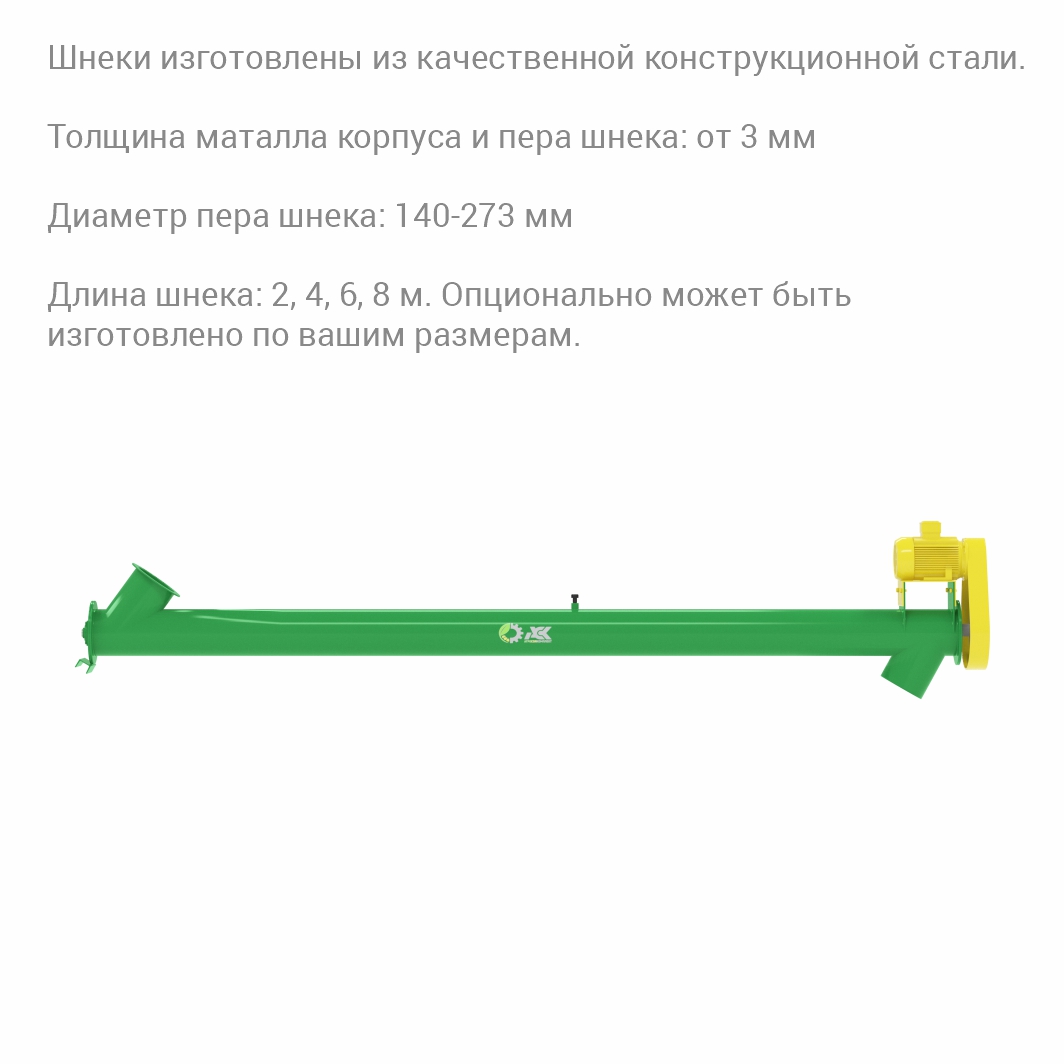 Шнеки изготовлены из качественной конструкционной стали.

Толщина маталла корпуса и пера шнека: от 3 мм

Диаметр пера шнека: 140-273 мм

Длина шнека: 2, 4, 6, 8 м. Опционально может быть изготовлено по вашим размерам.